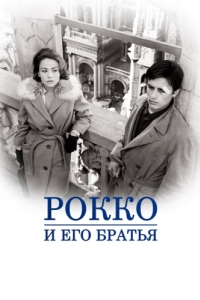 РОККО
И ЕГО БРАТЬЯ